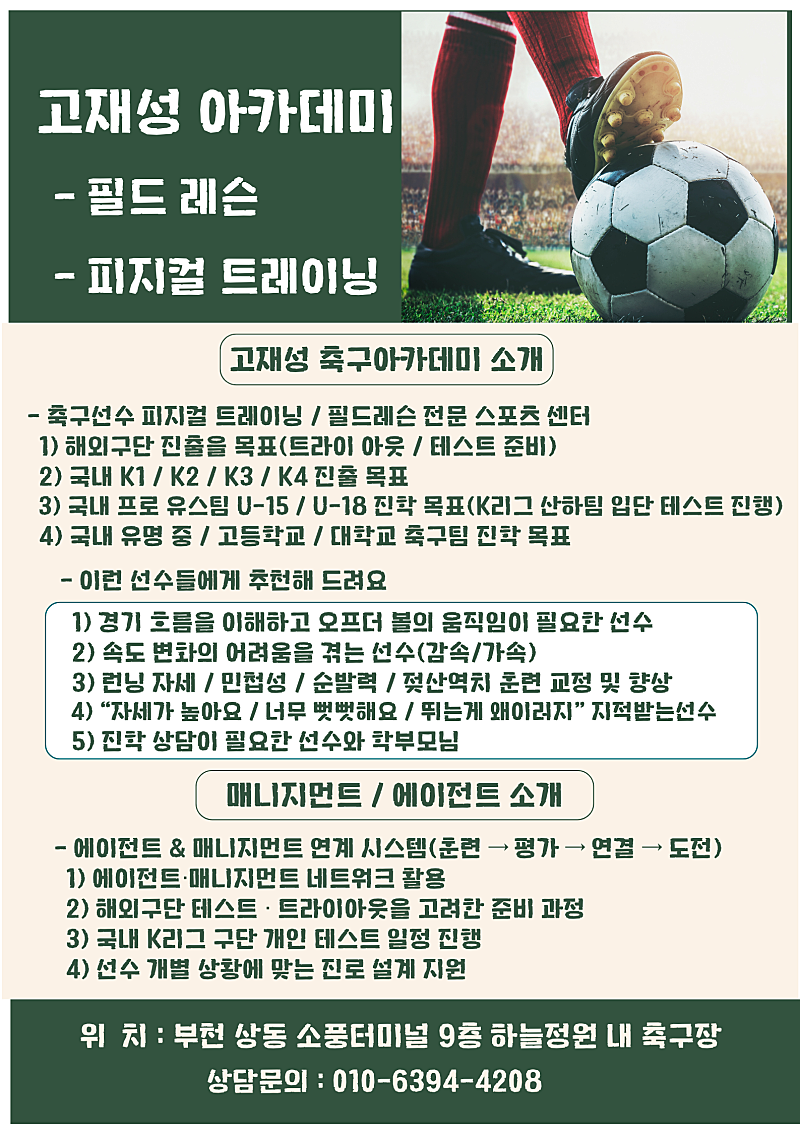 고재성 아카데미

- 필드 레슨

- 피지컬 트레이닝

고재성 축구아카데미 소개

- 축구선수 피지컬 트레이닝 / 필드레슨 전문 스포츠 센터
1) 해외구단 진출을 목표(트라이 아웃 / 테스트 준비)
2) 국내 K1 / K2 / K3 / K4 진출 목표
3) 국내 프로 유스팀 U-15 / U-18 진학 목표(K리그 산하팀 입단 테스트 진행)
4) 국내 유명 중 / 고등학교 / 대학교 축구팀 진학 목표

- 이런 선수들에게 추천해 드려요

1) 경기 흐름을 이해하고 오프더 볼의 움직임이 필요한 선수
2) 속도 변화의 어려움을 겪는 선수(감속/가속)
3) 런닝 자세 / 민첩성 / 순발력 / 젖산역치 훈련 교정 및 향상
4) "자세가 높아요 / 너무 뻣뻣해요 / 뛰는게 왜이러지" 지적받는선수
5) 진학 상담이 필요한 선수와 학부모님

매니지먼트 / 에이전트 소개

- 에이전트 & 매니지먼트 연계 시스템(훈련 → 평가 → 연결 → 도전)
1) 에이전트·매니지먼트 네트워크 활용
2) 해외구단 테스트 · 트라이아웃을 고려한 준비 과정
3) 국내 K리그 구단 개인 테스트 일정 진행
4) 선수 개별 상황에 맞는 진로 설계 지원

위 치 : 부천 상동 소풍터미널 9층 하늘정원 내 축구장

상담문의 : 010-6394-4208